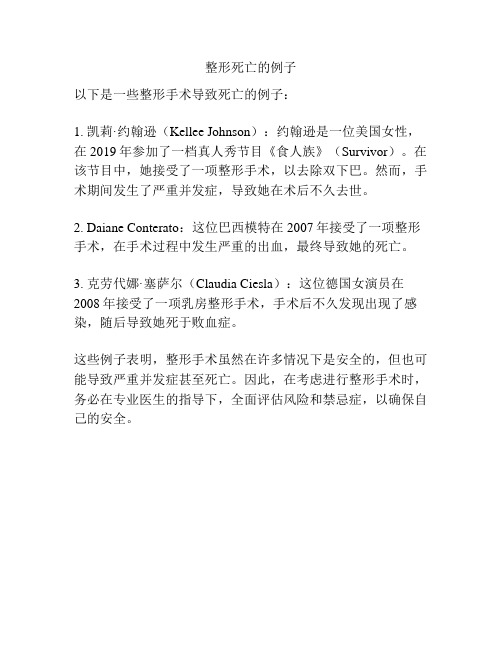 整形死亡的例子

以下是一些整形手术导致死亡的例子：

1. 凯莉·约翰逊（Kellee Johnson）：约翰逊是一位美国女性，在 2019 年参加了一档真人秀节目《食人族》（Survivor）。在该节目中，她接受了一项整形手术，以去除双下巴。然而，手术期间发生了严重并发症，导致她在术后不久去世。

2. Daiane Conterato：这位巴西模特在 2007 年接受了一项整形手术，在手术过程中发生严重的出血，最终导致她的死亡。

3. 克劳代娜·塞萨尔（Claudia Ciesla）：这位德国女演员在 2008 年接受了一项乳房整形手术，手术后不久发现出现了感染，随后导致她死于败血症。

这些例子表明，整形手术虽然在许多情况下是安全的，但也可能导致严重并发症甚至死亡。因此，在考虑进行整形手术时，务必在专业医生的指导下，全面评估风险和禁忌症，以确保自己的安全。